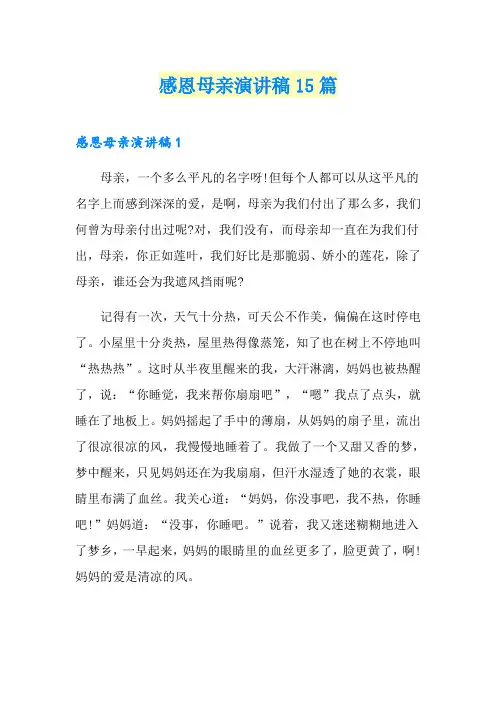 感恩母亲演讲稿15篇

感恩母亲演讲稿1

母亲，一个多么平凡的名字呀!但每个人都可以从这平凡的名字上而感到深深的爱，是啊，母亲为我们付出了那么多，我们何曾为母亲付出过呢?对，我们没有，而母亲却一直在为我们付出，母亲，你正如莲叶，我们好比是那脆弱、娇小的莲花，除了母亲，谁还会为我遮风挡雨呢?

记得有一次，天气十分热，可天公不作美，偏偏在这时停电了。小屋里十分炎热，屋里热得像蒸笼，知了也在树上不停地叫“热热热”。这时从半夜里醒来的我，大汗淋漓，妈妈也被热醒了，说：“你睡觉，我来帮你扇扇吧”，“嗯”我点了点头，就睡在了地板上。妈妈摇起了手中的薄扇，从妈妈的扇子里，流出了很凉很凉的风，我慢慢地睡着了。我做了一个又甜又香的梦，梦中醒来，只见妈妈还在为我扇扇，但汗水湿透了她的衣裳，眼睛里布满了血丝。我关心道：“妈妈，你没事吧，我不热，你睡吧!”妈妈道：“没事，你睡吧。”说着，我又迷迷糊糊地进入了梦乡，一早起来，妈妈的眼睛里的血丝更多了，脸更黄了，啊!妈妈的爱是清凉的风。